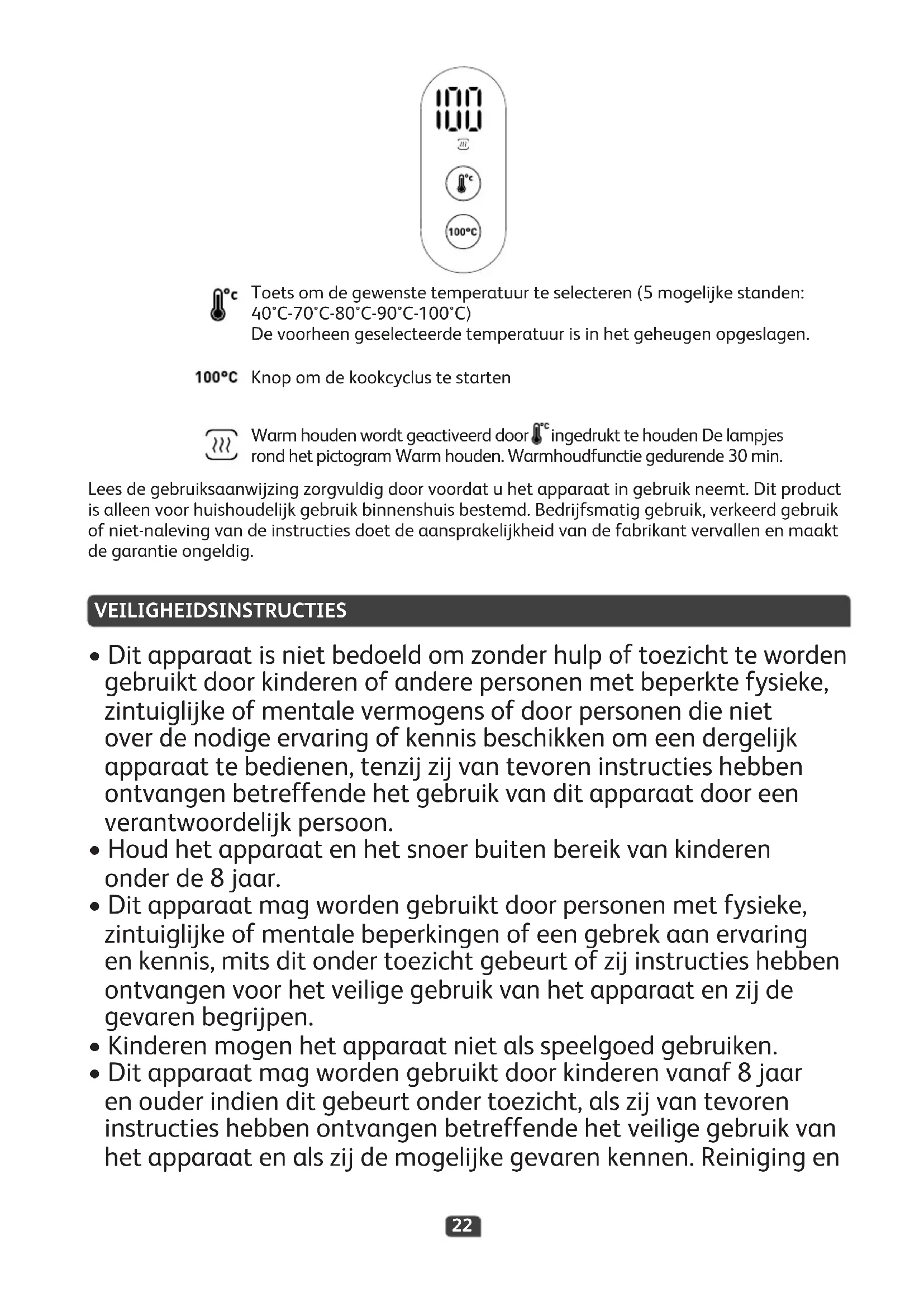 100

°C

100°C

°C Toets om de gewenste temperatuur te selecteren (5 mogelijke standen: 40°C-70°C-80°C-90°C-100°C)
De voorheen geselecteerde temperatuur is in het geheugen opgeslagen.

100°C Knop om de kookcyclus te starten

Warm houden wordt geactiveerd door °C ingedrukt te houden De lampjes rond het pictogram Warm houden. Warmhoudfunctie gedurende 30 min.

Lees de gebruiksaanwijzing zorgvuldig door voordat u het apparaat in gebruik neemt. Dit product is alleen voor huishoudelijk gebruik binnenshuis bestemd. Bedrijfsmatig gebruik, verkeerd gebruik of niet-naleving van de instructies doet de aansprakelijkheid van de fabrikant vervallen en maakt de garantie ongeldig.

VEILIGHEIDSINSTRUCTIES

• Dit apparaat is niet bedoeld om zonder hulp of toezicht te worden gebruikt door kinderen of andere personen met beperkte fysieke, zintuiglijke of mentale vermogens of door personen die niet over de nodige ervaring of kennis beschikken om een dergelijk apparaat te bedienen, tenzij zij van tevoren instructies hebben ontvangen betreffende het gebruik van dit apparaat door een verantwoordelijk persoon.
• Houd het apparaat en het snoer buiten bereik van kinderen onder de 8 jaar.
• Dit apparaat mag worden gebruikt door personen met fysieke, zintuiglijke of mentale beperkingen of een gebrek aan ervaring en kennis, mits dit onder toezicht gebeurt of zij instructies hebben ontvangen voor het veilige gebruik van het apparaat en zij de gevaren begrijpen.
• Kinderen mogen het apparaat niet als speelgoed gebruiken.
• Dit apparaat mag worden gebruikt door kinderen vanaf 8 jaar en ouder indien dit gebeurt onder toezicht, als zij van tevoren instructies hebben ontvangen betreffende het veilige gebruik van het apparaat en als zij de mogelijke gevaren kennen. Reiniging en

22